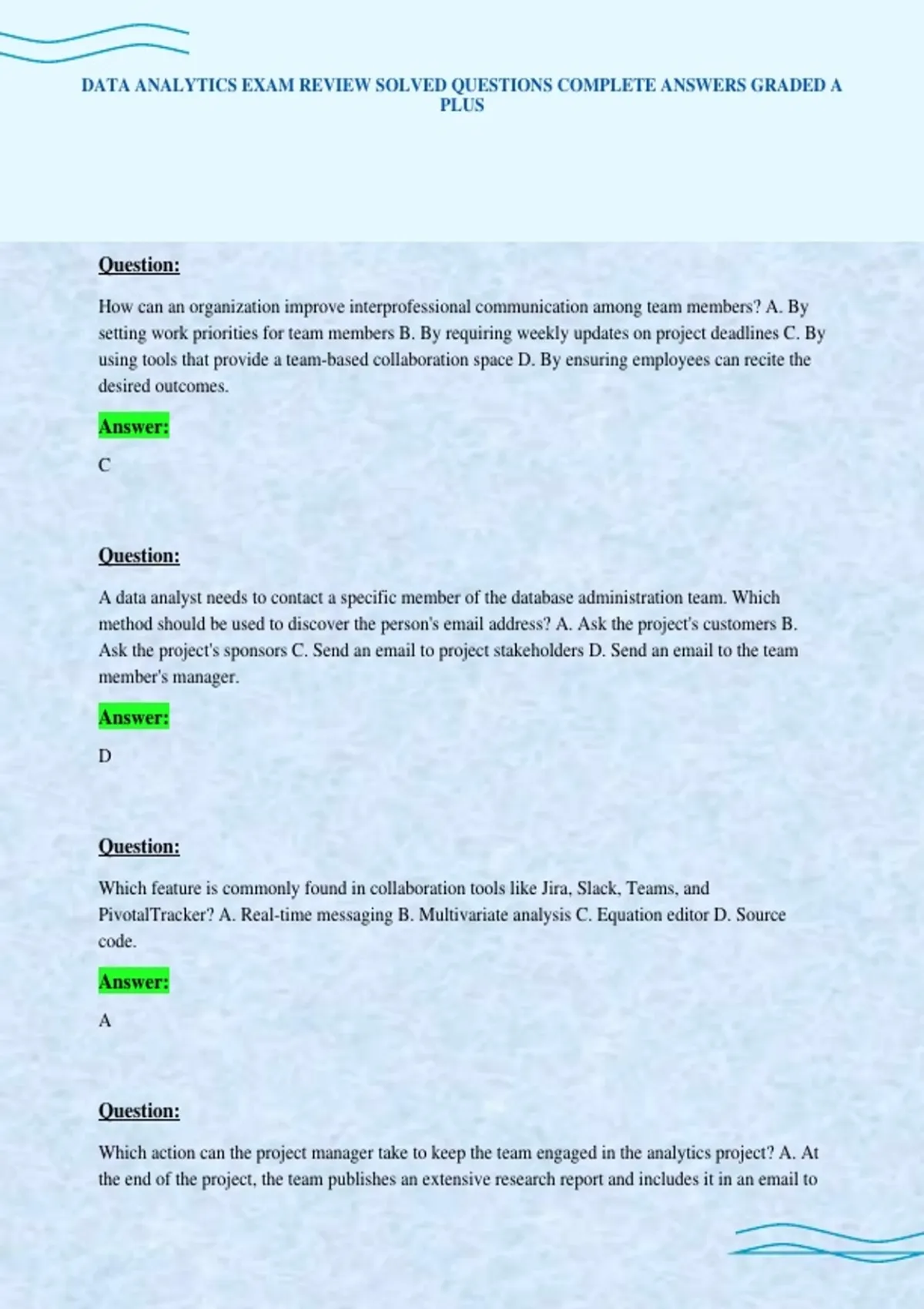 DATA ANALYTICS EXAM REVIEW SOLVED QUESTIONS COMPLETE ANSWERS GRADED A PLUS

Question:

How can an organization improve interprofessional communication among team members? A. By setting work priorities for team members B. By requiring weekly updates on project deadlines C. By using tools that provide a team-based collaboration space D. By ensuring employees can recite the desired outcomes.

Answer:

C

Question:

A data analyst needs to contact a specific member of the database administration team. Which method should be used to discover the person's email address? A. Ask the project's customers B. Ask the project's sponsors C. Send an email to project stakeholders D. Send an email to the team member's manager.

Answer:

D

Question:

Which feature is commonly found in collaboration tools like Jira, Slack, Teams, and PivotalTracker? A. Real-time messaging B. Multivariate analysis C. Equation editor D. Source code.

Answer:

A

Question:

Which action can the project manager take to keep the team engaged in the analytics project? A. At the end of the project, the team publishes an extensive research report and includes it in an email to